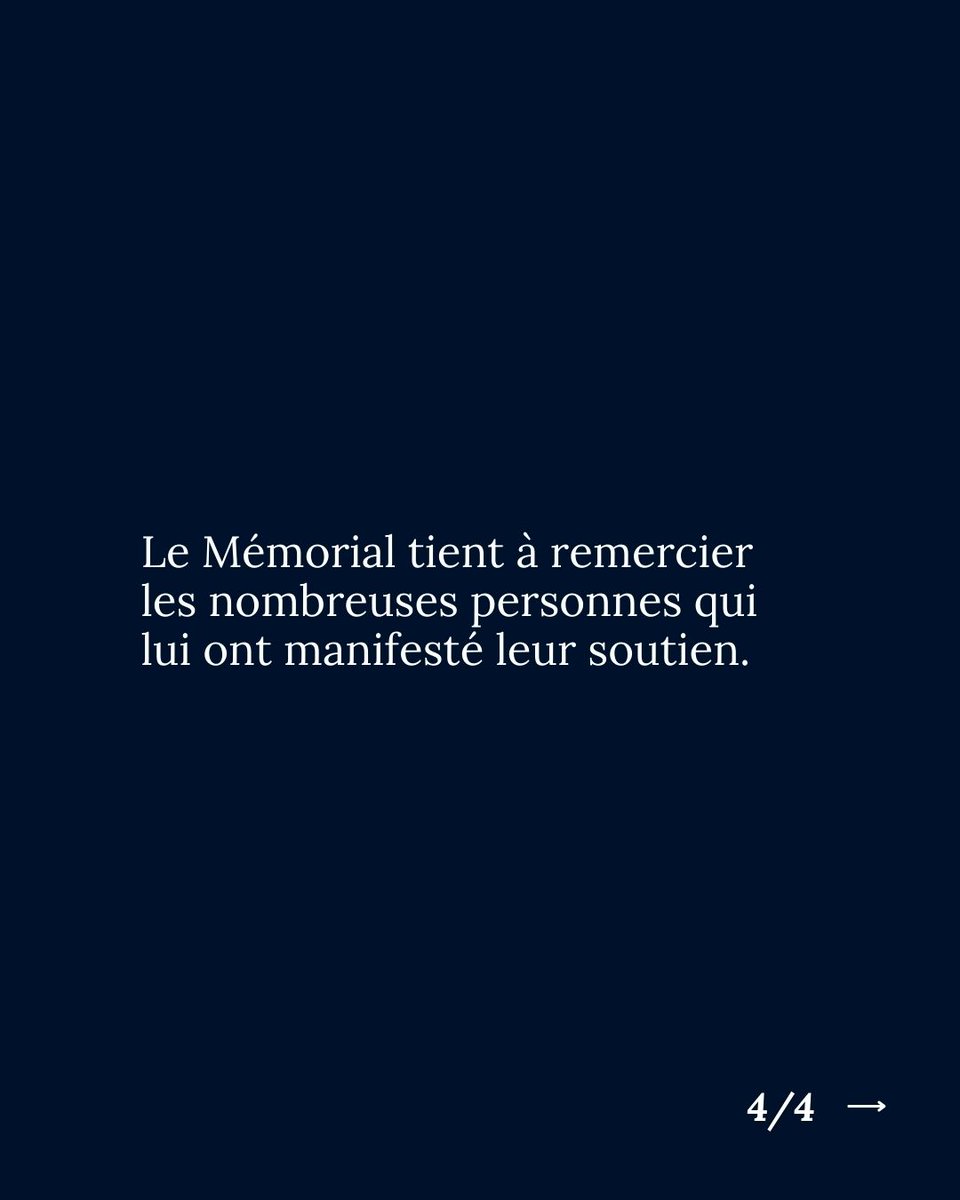 Le Mémorial tient à remercier les nombreuses personnes qui lui ont manifesté leur soutien.

4/4 →